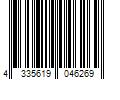 4 335619 046269